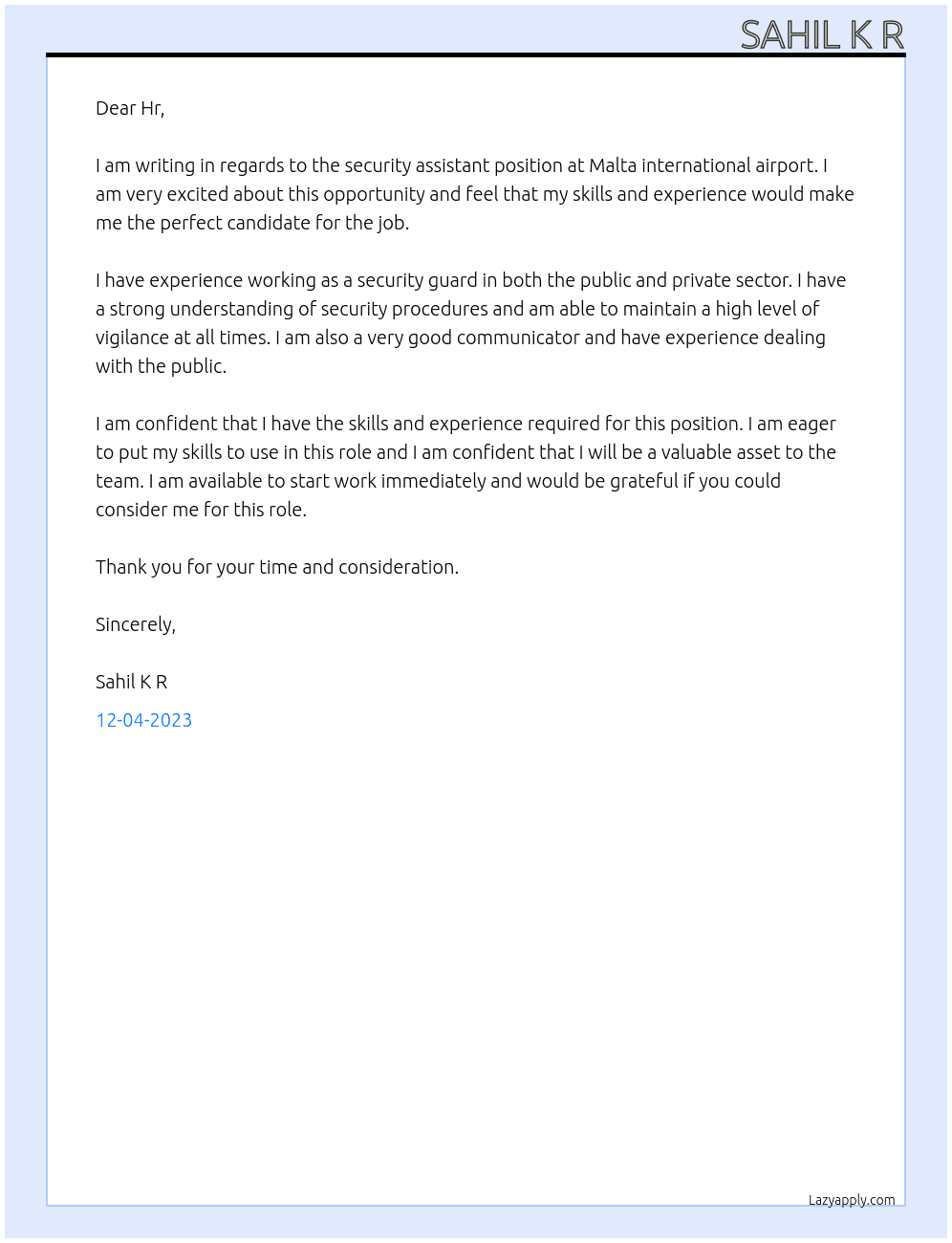 SAHIL K R

Dear Hr,

I am writing in regards to the security assistant position at Malta international airport. I am very excited about this opportunity and feel that my skills and experience would make me the perfect candidate for the job.

I have experience working as a security guard in both the public and private sector. I have a strong understanding of security procedures and am able to maintain a high level of vigilance at all times. I am also a very good communicator and have experience dealing with the public.

I am confident that I have the skills and experience required for this position. I am eager to put my skills to use in this role and I am confident that I will be a valuable asset to the team. I am available to start work immediately and would be grateful if you could consider me for this role.

Thank you for your time and consideration.

Sincerely,

Sahil K R
12-04-2023

Lazyapply.com